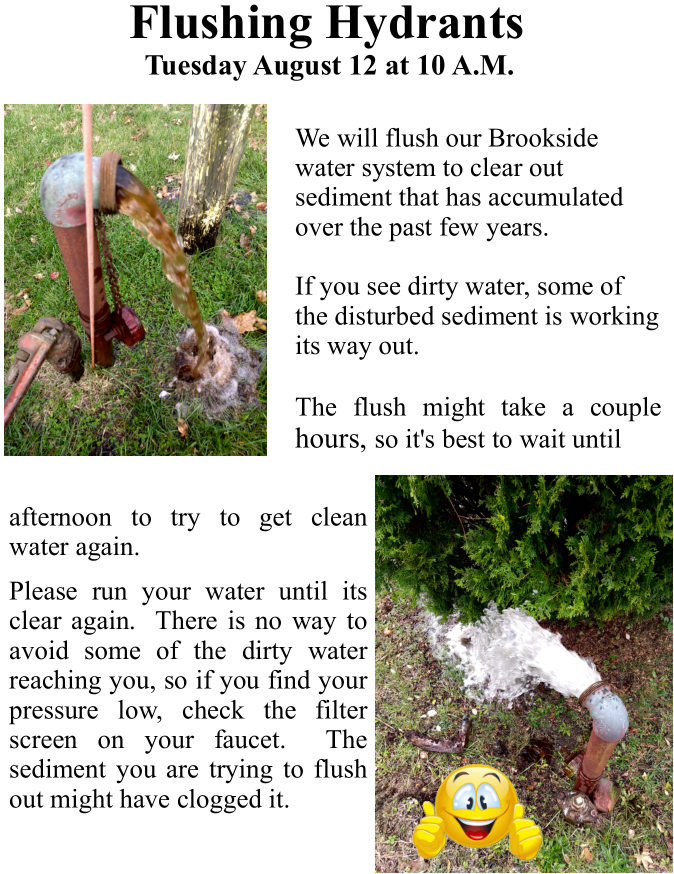 Flushing Hydrants
Tuesday August 12 at 10 A.M.

We will flush our Brookside water system to clear out sediment that has accumulated over the past few years.

If you see dirty water, some of the disturbed sediment is working its way out.

The flush might take a couple hours, so it's best to wait until afternoon to try to get clean water again.

Please run your water until its clear again. There is no way to avoid some of the dirty water reaching you, so if you find your pressure low, check the filter screen on your faucet. The sediment you are trying to flush out might have clogged it.